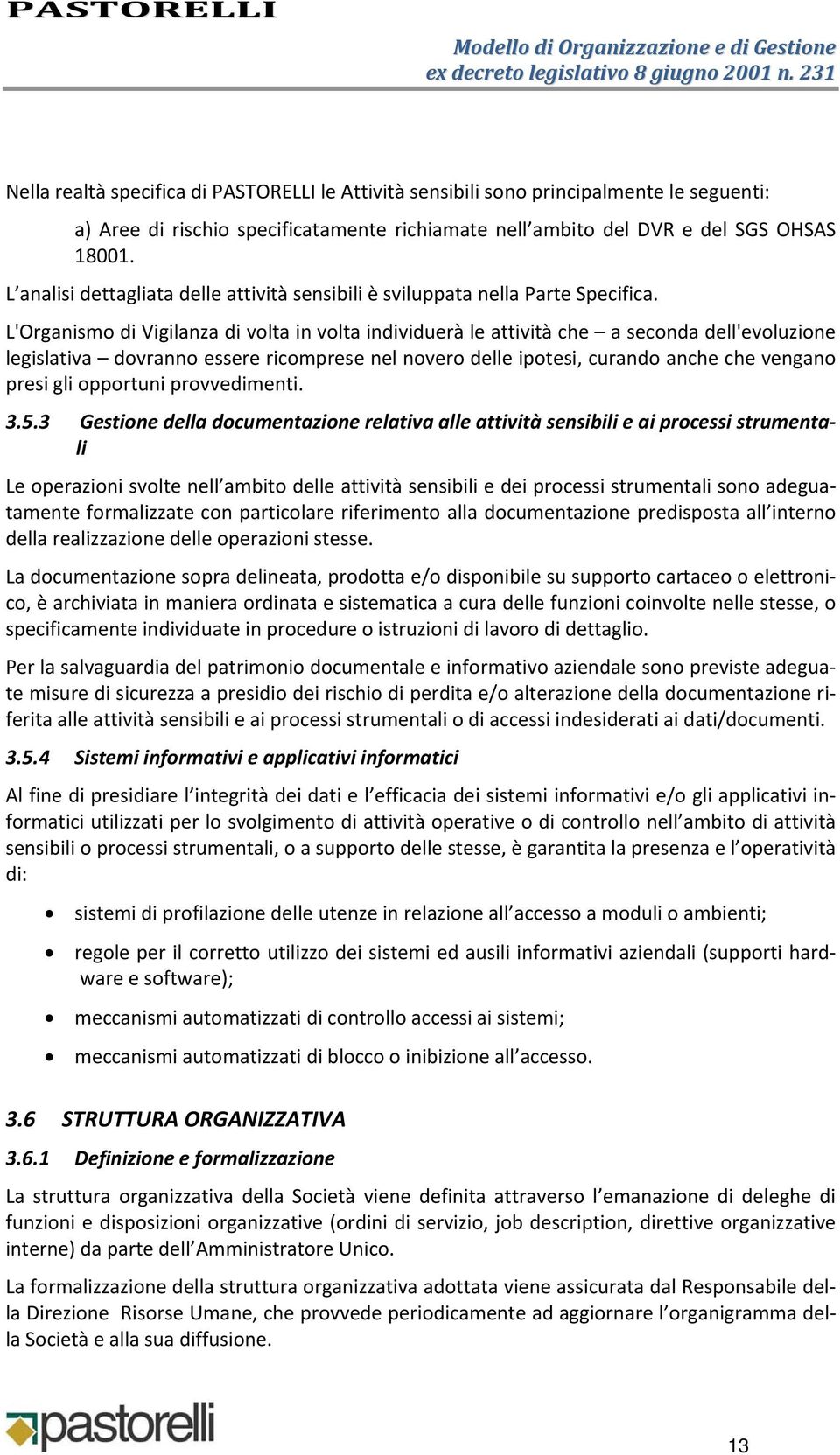 PASTORELLI

Modello di Organizzazione e di Gestione
ex decreto legislativo 8 giugno 2001 n. 231

Nella realtà specifica di PASTORELLI le Attività sensibili sono principalmente le seguenti:

a) Aree di rischio specificatamente richiamate nell'ambito del DVR e del SGS OHSAS 18001.

L'analisi dettagliata delle attività sensibili è sviluppata nella Parte Specifica.

L'Organismo di Vigilanza di volta in volta individuerà le attività che – a seconda dell'evoluzione legislativa – dovranno essere ricomprese nel novero delle ipotesi, curando anche che vengano presi gli opportuni provvedimenti.

3.5.3 Gestione della documentazione relativa alle attività sensibili e ai processi strumentali

Le operazioni svolte nell'ambito delle attività sensibili e dei processi strumentali sono adeguatamente formalizzate con particolare riferimento alla documentazione predisposta all'interno della realizzazione delle operazioni stesse.

La documentazione sopra delineata, prodotta e/o disponibile su supporto cartaceo o elettronico, è archiviata in maniera ordinata e sistematica a cura delle funzioni coinvolte nelle stesse, o specificamente individuate in procedure o istruzioni di lavoro di dettaglio.

Per la salvaguardia del patrimonio documentale e informativo aziendale sono previste adeguate misure di sicurezza a presidio dei rischio di perdita e/o alterazione della documentazione riferita alle attività sensibili e ai processi strumentali o di accessi indesiderati ai dati/documenti.

3.5.4 Sistemi informativi e applicativi informatici

Al fine di presidiare l'integrità dei dati e l'efficacia dei sistemi informativi e/o gli applicativi informatici utilizzati per lo svolgimento di attività operative o di controllo nell'ambito di attività sensibili o processi strumentali, o a supporto delle stesse, è garantita la presenza e l'operatività di:

• sistemi di profilazione delle utenze in relazione all'accesso a moduli o ambienti;
• regole per il corretto utilizzo dei sistemi ed ausili informativi aziendali (supporti hardware e software);
• meccanismi automatizzati di controllo accessi ai sistemi;
• meccanismi automatizzati di blocco o inibizione all'accesso.

3.6 STRUTTURA ORGANIZZATIVA

3.6.1 Definizione e formalizzazione

La struttura organizzativa della Società viene definita attraverso l'emanazione di deleghe di funzioni e disposizioni organizzative (ordini di servizio, job description, direttive organizzative interne) da parte dell'Amministratore Unico.

La formalizzazione della struttura organizzativa adottata viene assicurata dal Responsabile della Direzione Risorse Umane, che provvede periodicamente ad aggiornare l'organigramma della Società e alla sua diffusione.

pastorelli

13